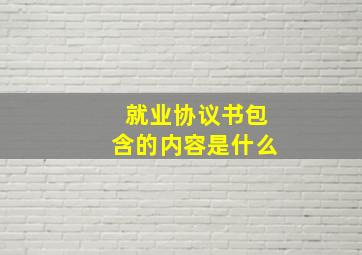 就业协议书包含的内容是什么